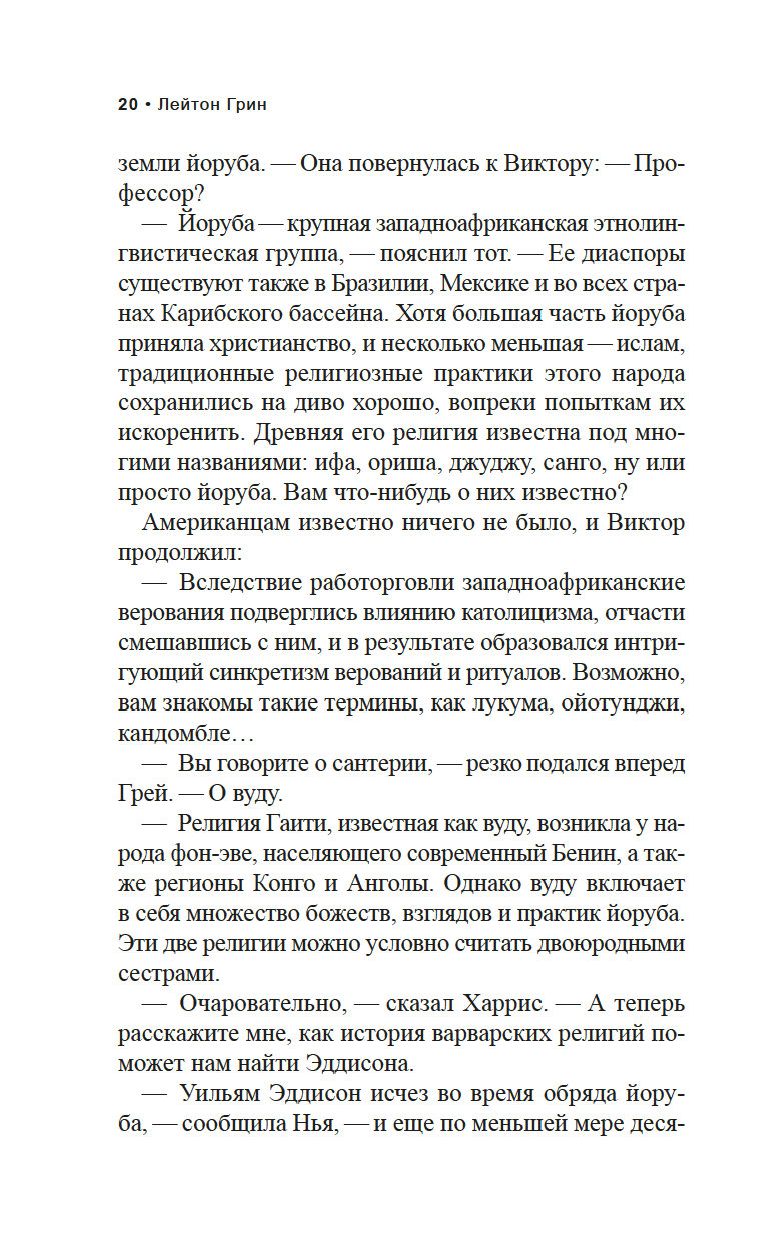 20 • Лейтон Грин

земли йоруба. — Она повернулась к Виктору: — Профессор?

— Йоруба — крупная западноафриканская этнолингвистическая группа, — пояснил тот. — Ее диаспоры существуют также в Бразилии, Мексике и во всех странах Карибского бассейна. Хотя большая часть йоруба приняла христианство, и несколько меньшая — ислам, традиционные религиозные практики этого народа сохранились на диво хорошо, вопреки попыткам их искоренить. Древняя его религия известна под многими названиями: ифа, ориша, джуджу, санго, ну или просто йоруба. Вам что-нибудь о них известно?

Американцам известно ничего не было, и Виктор продолжил:

— Вследствие работорговли западноафриканские верования подверглись влиянию католицизма, отчасти смешавшись с ним, и в результате образовался интригующий синкретизм верований и ритуалов. Возможно, вам знакомы такие термины, как лукума, ойотунджи, кандомбле…

— Вы говорите о сантерии, — резко подался вперед Грей. — О вуду.

— Религия Гаити, известная как вуду, возникла у народа фон-эве, населяющего современный Бенин, а также регионы Конго и Анголы. Однако вуду включает в себя множество божеств, взглядов и практик йоруба. Эти две религии можно условно считать двоюродными сестрами.

— Очаровательно, — сказал Харрис. — А теперь расскажите мне, как история варварских религий поможет нам найти Эддисона.

— Уильям Эддисон исчез во время обряда йоруба, — сообщила Нья, — и еще по меньшей мере деся-